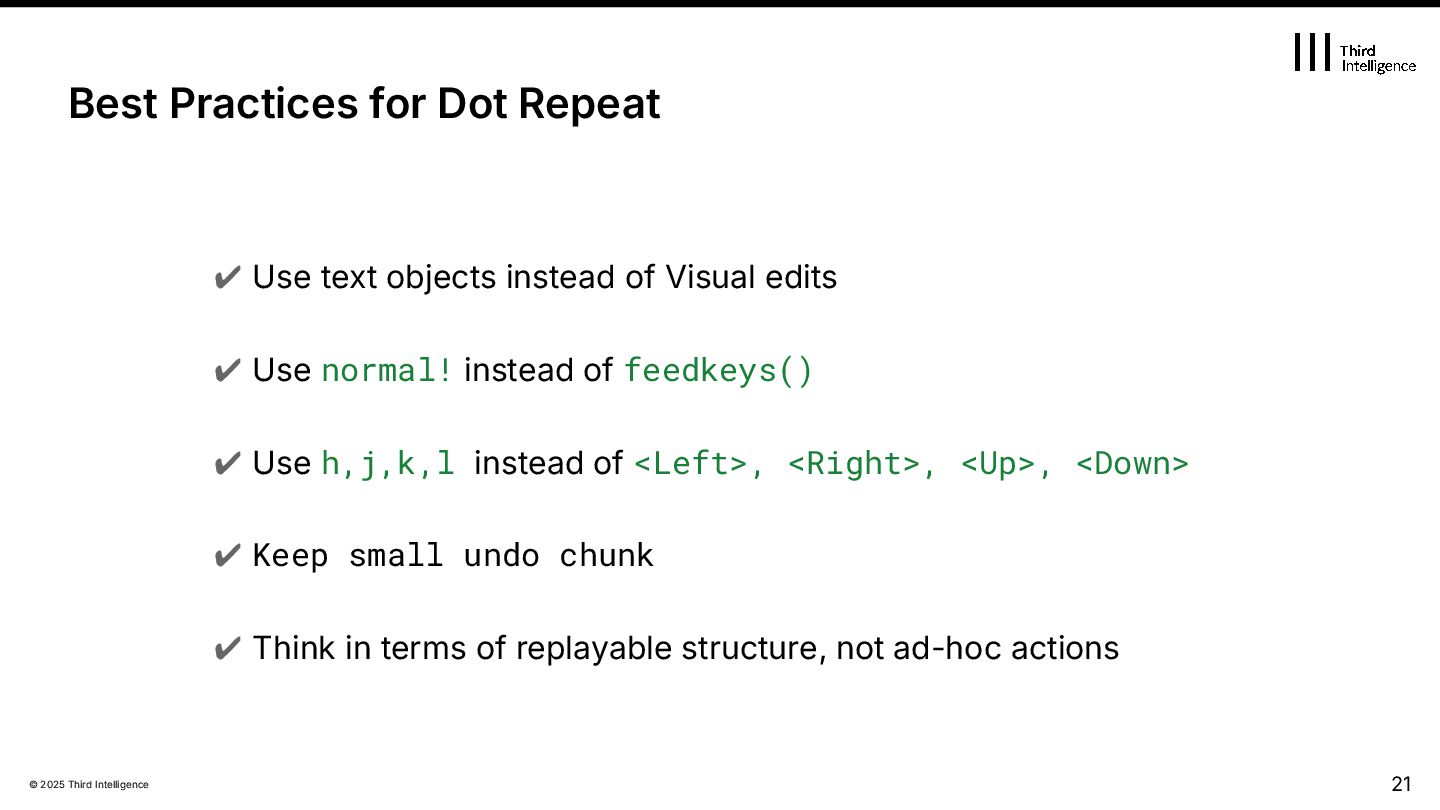 Third Intelligence

Best Practices for Dot Repeat

✔ Use text objects instead of Visual edits

✔ Use normal! instead of feedkeys()

✔ Use h,j,k,l instead of <Left>, <Right>, <Up>, <Down>

✔ Keep small undo chunk

✔ Think in terms of replayable structure, not ad-hoc actions

© 2025 Third Intelligence

21